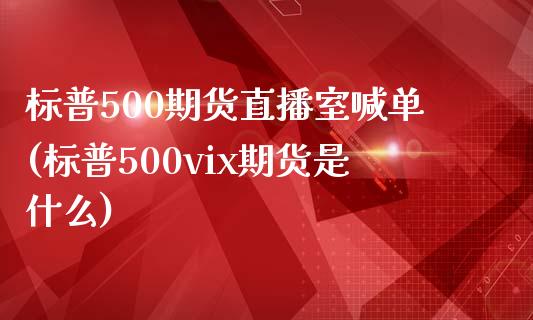 标普500期货直播室喊单（标普500vix期货是什么）